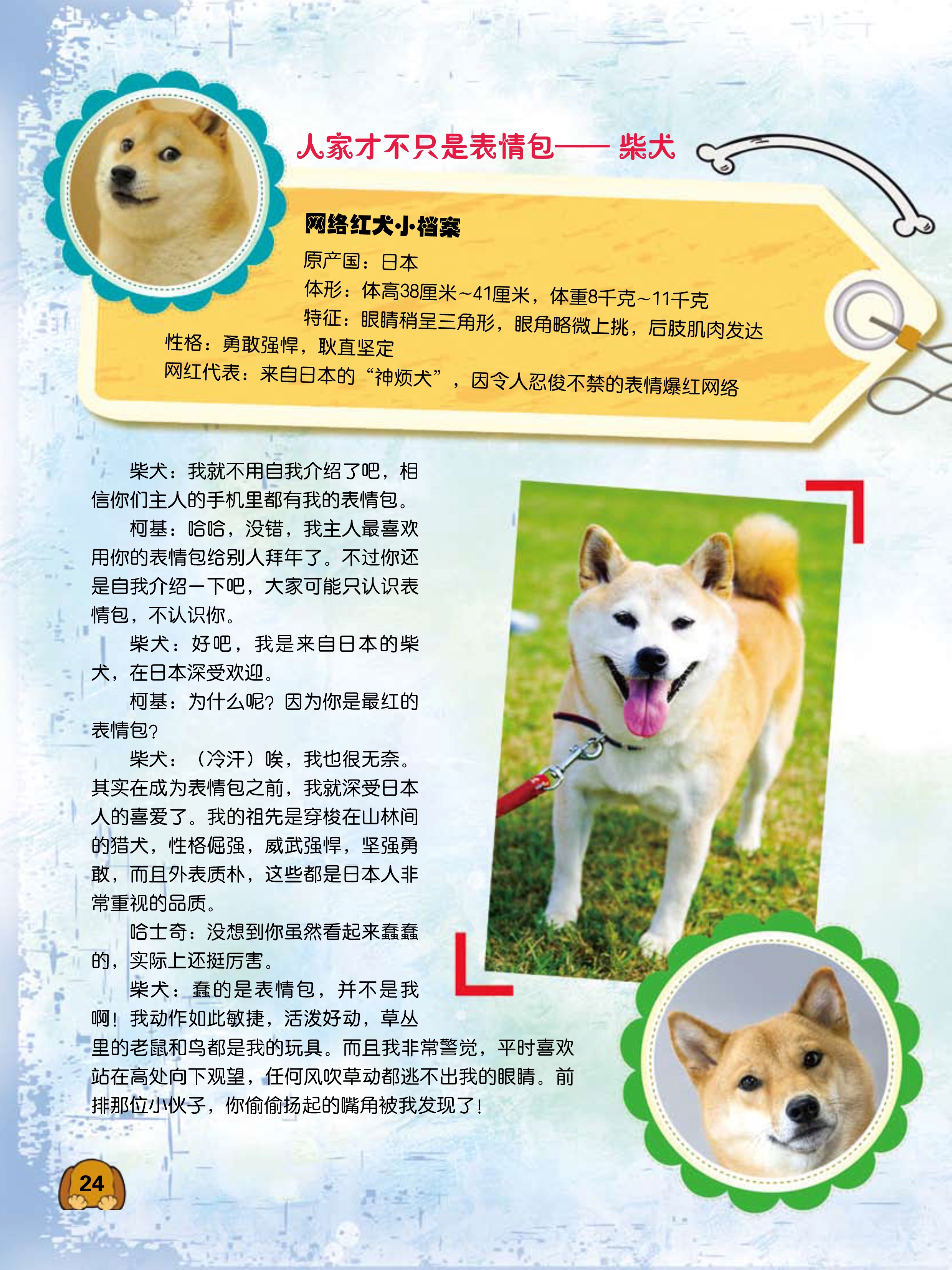 人家才不只是表情包—— 柴犬

网络红犬小档案
原产国：日本
体形：体高38厘米~41厘米，体重8千克~11千克
特征：眼睛稍呈三角形，眼角略微上挑，后肢肌肉发达
性格：勇敢强悍，耿直坚定
网红代表：来自日本的“神烦犬”，因令人忍俊不禁的表情爆红网络

柴犬：我就不用自我介绍了吧，相信你们主人的手机里都有我的表情包。

柯基：哈哈，没错，我主人最喜欢用你的表情包给别人拜年了。不过你还是自我介绍一下吧，大家可能只认识表情包，不认识你。

柴犬：好吧，我是来自日本的柴犬，在日本深受欢迎。

柯基：为什么呢？因为你是最红的表情包？

柴犬：（冷汗）唉，我也很无奈。其实在成为表情包之前，我就深受日本人的喜爱了。我的祖先是穿梭在山林间的猎犬，性格倔强，威武强悍，坚强勇敢，而且外表质朴，这些都是日本人非常重视的品质。

哈士奇：没想到你虽然看起来蠢蠢的，实际上还挺厉害。

柴犬：蠢的是表情包，并不是我啊！我动作如此敏捷，活泼好动，草丛里的老鼠和鸟都是我的玩具。而且我非常警觉，平时喜欢站在高处向下观望，任何风吹草动都逃不出我的眼睛。前排那位小伙子，你偷偷扬起的嘴角被我发现了！

24